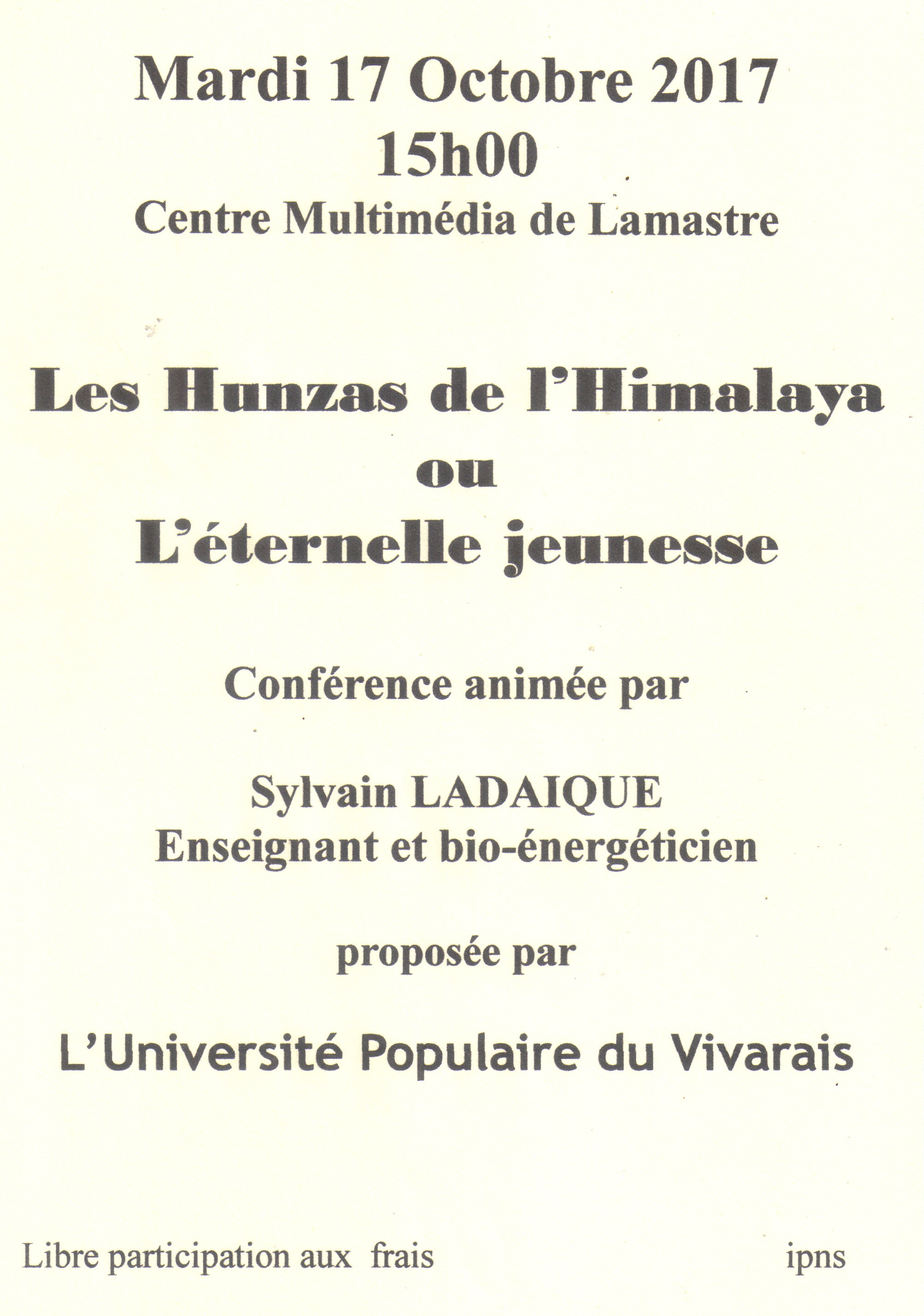 Mardi 17 Octobre 2017
15h00
Centre Multimédia de Lamastre

Les Hunzas de l'Himalaya
ou
L'éternelle jeunesse

Conférence animée par

Sylvain LADAIQUE
Enseignant et bio-énergéticien

proposée par

L'Université Populaire du Vivarais

Libre participation aux frais

ipns